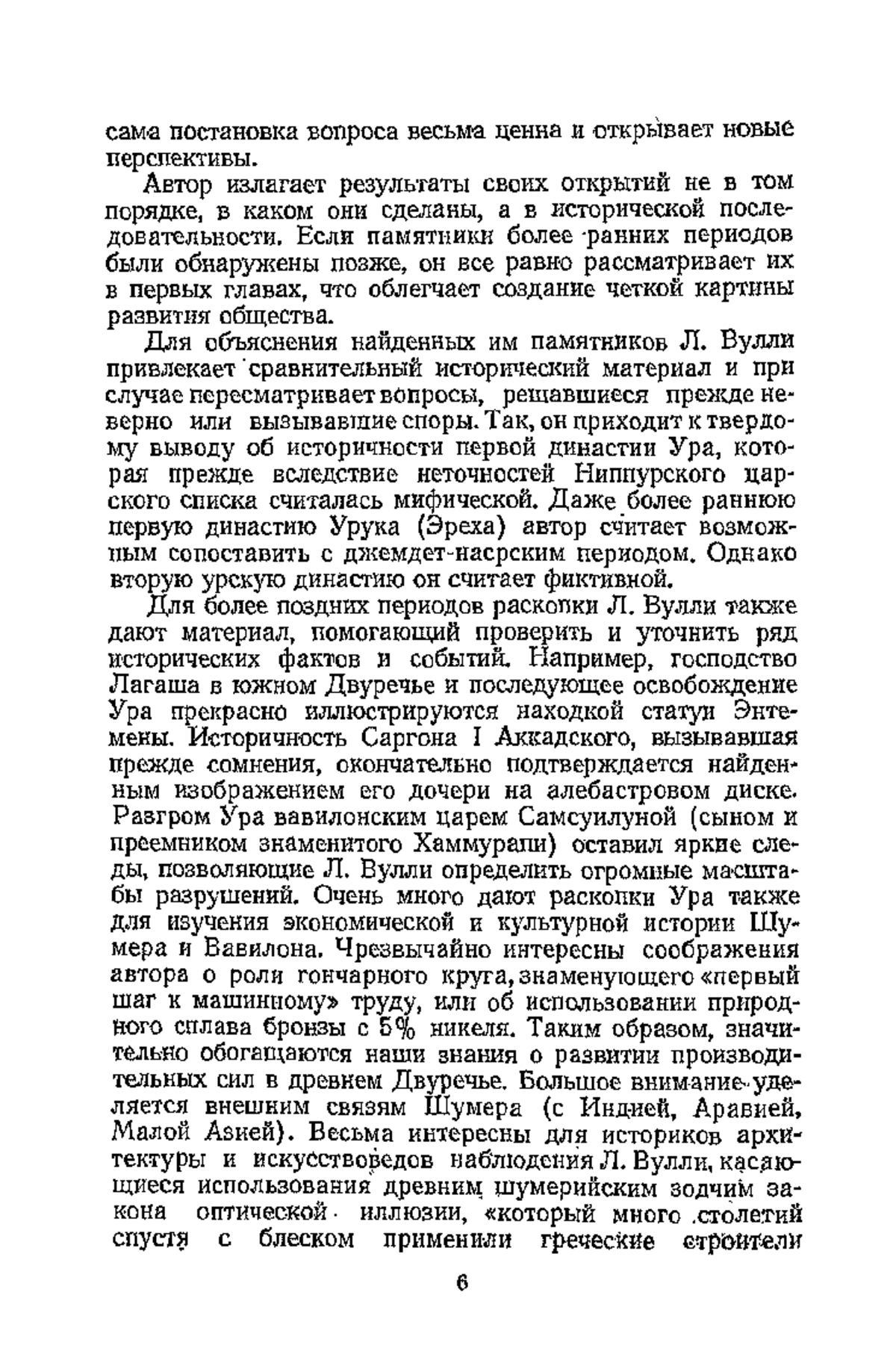 сама постановка вопроса весьма ценна и открывает новые перспективы.

Автор излагает результаты своих открытий не в том порядке, в каком они сделаны, а в исторической последовательности. Если памятники более ранних периодов были обнаружены позже, он все равно рассматривает их в первых главах, что облегчает создание четкой картины развития общества.

Для объяснения найденных им памятников Л. Вулли привлекает сравнительный исторический материал и при случае пересматривает вопросы, решавшиеся прежде неверно или вызывавшие споры. Так, он приходит к твердому выводу об историчности первой династии Ура, которая прежде вследствие неточностей Ниппурского царского списка считалась мифической. Даже более раннюю первую династию Урука (Эреха) автор считает возможным сопоставить с джемдет-насрским периодом. Однако вторую урскую династию он считает фиктивной.

Для более поздних периодов раскопки Л. Вулли также дают материал, помогающий проверить и уточнить ряд исторических фактов и событий. Например, господство Лагаша в южном Двуречье и последующее освобождение Ура прекрасно иллюстрируются находкой статуи Энтемены. Историчность Саргона I Аккадского, вызывавшая прежде сомнения, окончательно подтверждается найденным изображением его дочери на алебастровом диске. Разгром Ура вавилонским царем Самсуилуной (сыном и преемником знаменитого Хаммурапи) оставил яркие следы, позволяющие Л. Вулли определить огромные масштабы разрушений. Очень много дают раскопки Ура также для изучения экономической и культурной истории Шумера и Вавилона. Чрезвычайно интересны соображения автора о роли гончарного круга, знаменующего «первый шаг к машинному» труду, или об использовании природного сплава бронзы с 5% никеля. Таким образом, значительно обогащаются наши знания о развитии производительных сил в древнем Двуречье. Большое внимание уделяется внешним связям Шумера (с Индией, Аравией, Малой Азией). Весьма интересны для историков архитектуры и искусствоведов наблюдения Л. Вулли, касающиеся использования древним шумерийским зодчим закона оптической иллюзии, «который много столетий спустя с блеском применили греческие строители

6